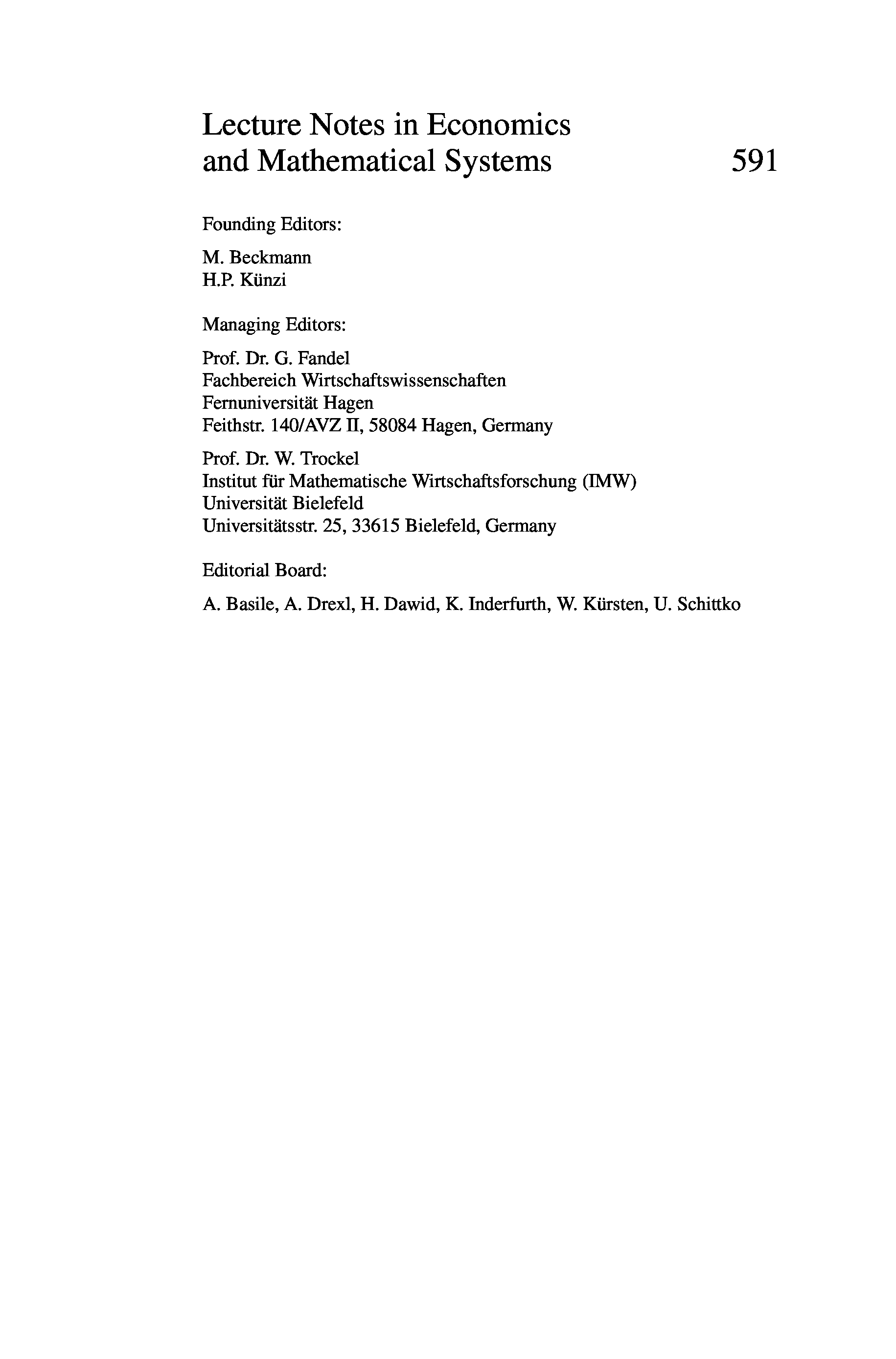 Lecture Notes in Economics and Mathematical Systems

591

Founding Editors:

M. Beckmann
H.P. Künzi

Managing Editors:

Prof. Dr. G. Fandel
Fachbereich Wirtschaftswissenschaften
Fernuniversität Hagen
Feithstr. 140/AVZ II, 58084 Hagen, Germany

Prof. Dr. W. Trockel
Institut für Mathematische Wirtschaftsforschung (IMW)
Universität Bielefeld
Universitätsstr. 25, 33615 Bielefeld, Germany

Editorial Board:

A. Basile, A. Drexl, H. Dawid, K. Inderfurth, W. Kürsten, U. Schittko